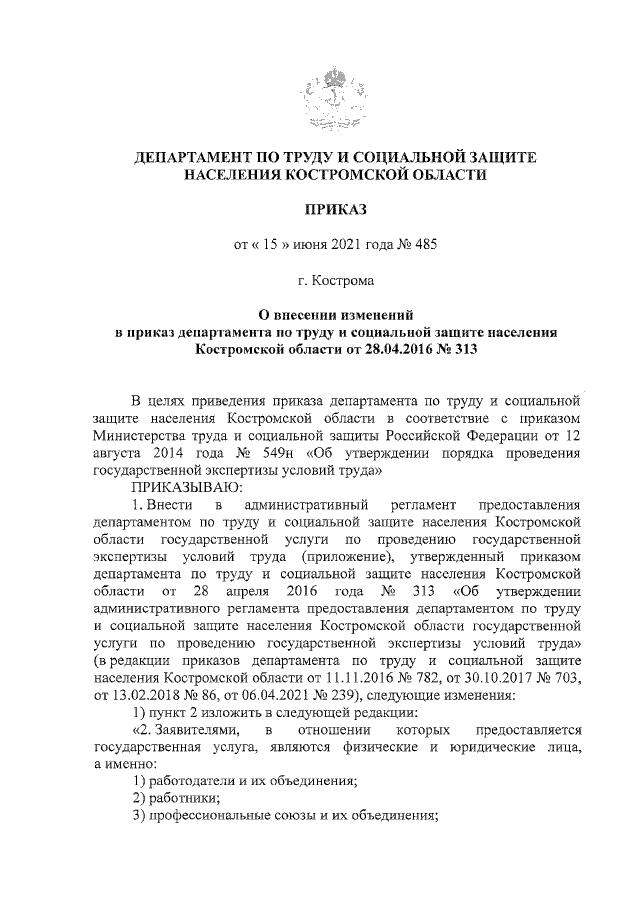 ДЕПАРТАМЕНТ ПО ТРУДУ И СОЦИАЛЬНОЙ ЗАЩИТЕ НАСЕЛЕНИЯ КОСТРОМСКОЙ ОБЛАСТИ

ПРИКАЗ

от « 15 » июня 2021 года № 485

г. Кострома

О внесении изменений в приказ департамента по труду и социальной защите населения Костромской области от 28.04.2016 № 313

В целях приведения приказа департамента по труду и социальной защите населения Костромской области в соответствие с приказом Министерства труда и социальной защиты Российской Федерации от 12 августа 2014 года № 549н «Об утверждении порядка проведения государственной экспертизы условий труда»

ПРИКАЗЫВАЮ:

1. Внести в административный регламент предоставления департаментом по труду и социальной защите населения Костромской области государственной услуги по проведению государственной экспертизы условий труда (приложение), утвержденный приказом департамента по труду и социальной защите населения Костромской области от 28 апреля 2016 года № 313 «Об утверждении административного регламента предоставления департаментом по труду и социальной защите населения Костромской области государственной услуги по проведению государственной экспертизы условий труда» (в редакции приказов департамента по труду и социальной защите населения Костромской области от 11.11.2016 № 782, от 30.10.2017 № 703, от 13.02.2018 № 86, от 06.04.2021 № 239), следующие изменения:

1) пункт 2 изложить в следующей редакции:

«2. Заявителями, в отношении которых предоставляется государственная услуга, являются физические и юридические лица, а именно:

1) работодатели и их объединения;

2) работники;

3) профессиональные союзы и их объединения;